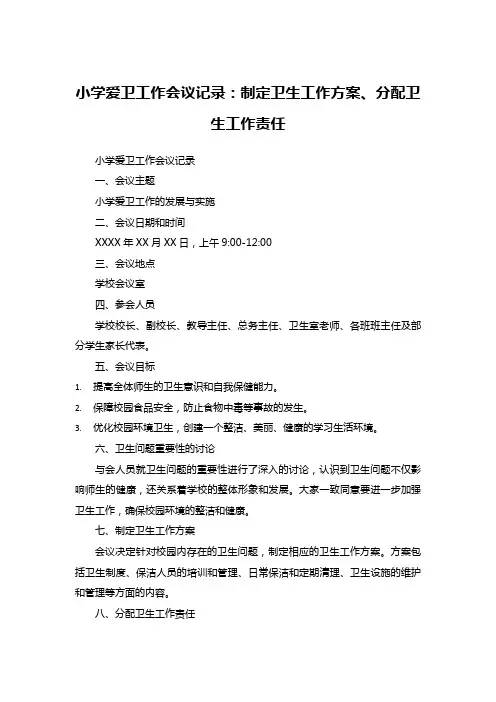 小学爱卫工作会议记录：制定卫生工作方案、分配卫生工作责任

小学爱卫工作会议记录

一、会议主题

小学爱卫工作的发展与实施

二、会议日期和时间

XXXX 年 XX 月 XX 日，上午 9:00-12:00

三、会议地点

学校会议室

四、参会人员

学校校长、副校长、教导主任、总务主任、卫生室老师、各班班主任及部分学生家长代表。

五、会议目标

1. 提高全体师生的卫生意识和自我保健能力。

2. 保障校园食品安全，防止食物中毒等事故的发生。

3. 优化校园环境卫生，创建一个整洁、美丽、健康的学习生活环境。

六、卫生问题重要性的讨论

与会人员就卫生问题的重要性进行了深入的讨论，认识到卫生问题不仅影响师生的健康，还关系着学校的整体形象和发展。大家一致同意要进一步加强卫生工作，确保校园环境的整洁和健康。

七、制定卫生工作方案

会议决定针对校园内存在的卫生问题，制定相应的卫生工作方案。方案包括卫生制度、保洁人员的培训和管理、日常保洁和定期清理、卫生设施的维护和管理等方面的内容。

八、分配卫生工作责任